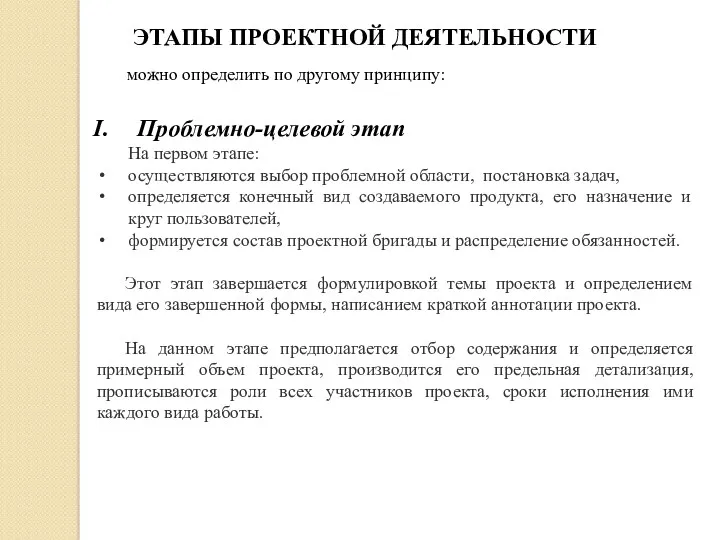 ЭТАПЫ ПРОЕКТНОЙ ДЕЯТЕЛЬНОСТИ

можно определить по другому принципу:

I. Проблемно-целевой этап

На первом этапе:

• осуществляются выбор проблемной области, постановка задач,
• определяется конечный вид создаваемого продукта, его назначение и круг пользователей,
• формируется состав проектной бригады и распределение обязанностей.

Этот этап завершается формулировкой темы проекта и определением вида его завершенной формы, написанием краткой аннотации проекта.

На данном этапе предполагается отбор содержания и определяется примерный объем проекта, производится его предельная детализация, прописываются роли всех участников проекта, сроки исполнения ими каждого вида работы.